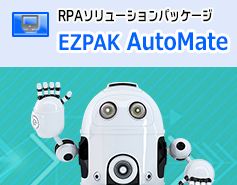 RPAソリューションパッケージ
EZPAK AutoMate